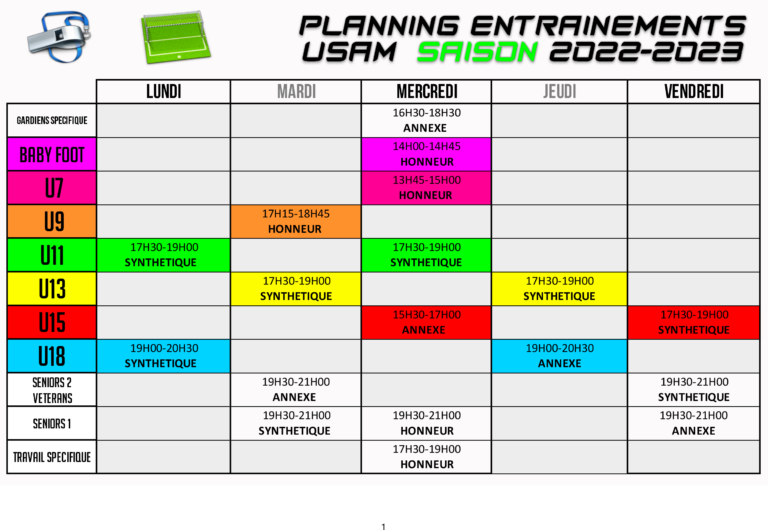 PLANNING ENTRAINEMENTS
USAM SAISON 2022-2023

| | LUNDI | MARDI | MERCREDI | JEUDI | VENDREDI |
|---|---|---|---|---|---|
| GARDIENS SPECIFIQUE | | | 16H30-18H30 ANNEXE | | |
| BABY FOOT | | | 14H00-14H45 HONNEUR | | |
| U7 | | | 13H45-15H00 HONNEUR | | |
| U9 | | 17H15-18H45 HONNEUR | | | |
| U11 | 17H30-19H00 SYNTHETIQUE | | 17H30-19H00 SYNTHETIQUE | | |
| U13 | | 17H30-19H00 SYNTHETIQUE | | 17H30-19H00 SYNTHETIQUE | |
| U15 | | | 15H30-17H00 ANNEXE | | 17H30-19H00 SYNTHETIQUE |
| U18 | 19H00-20H30 SYNTHETIQUE | | | 19H00-20H30 ANNEXE | |
| SENIORS 2 VETERANS | | 19H30-21H00 ANNEXE | | | 19H30-21H00 SYNTHETIQUE |
| SENIORS 1 | | 19H30-21H00 SYNTHETIQUE | 19H30-21H00 HONNEUR | | 19H30-21H00 ANNEXE |
| TRAVAIL SPECIFIQUE | | | 17H30-19H00 HONNEUR | | |

1